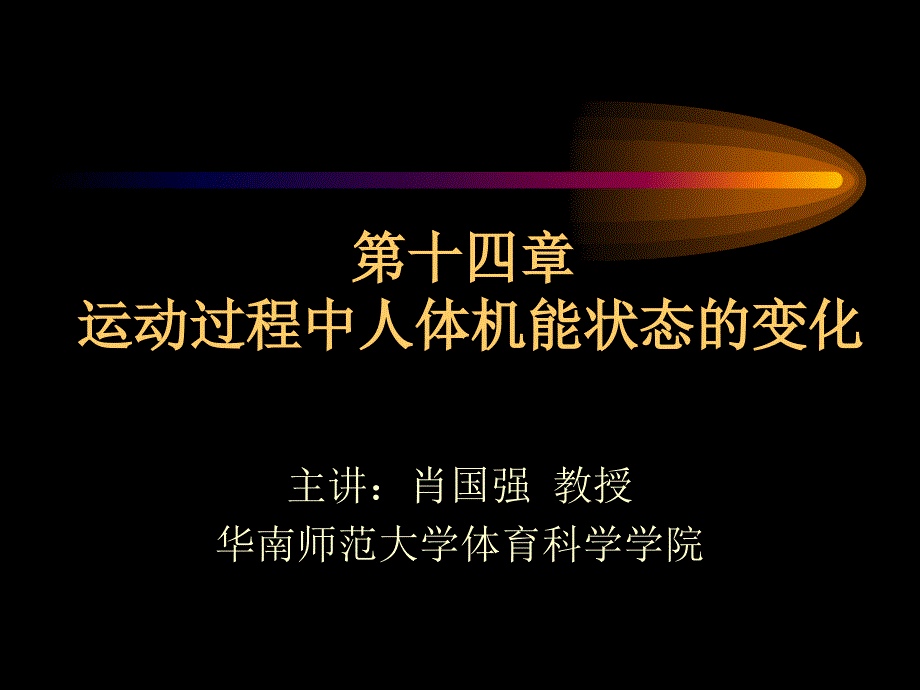 第十四章
运动过程中人体机能状态的变化

主讲：肖国强 教授
华南师范大学体育科学学院